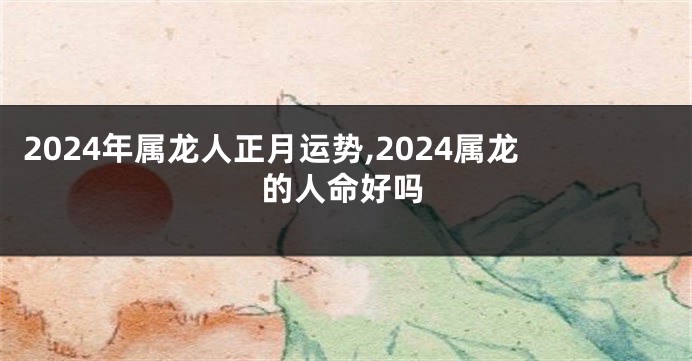 2024年属龙人正月运势,2024属龙的人命好吗